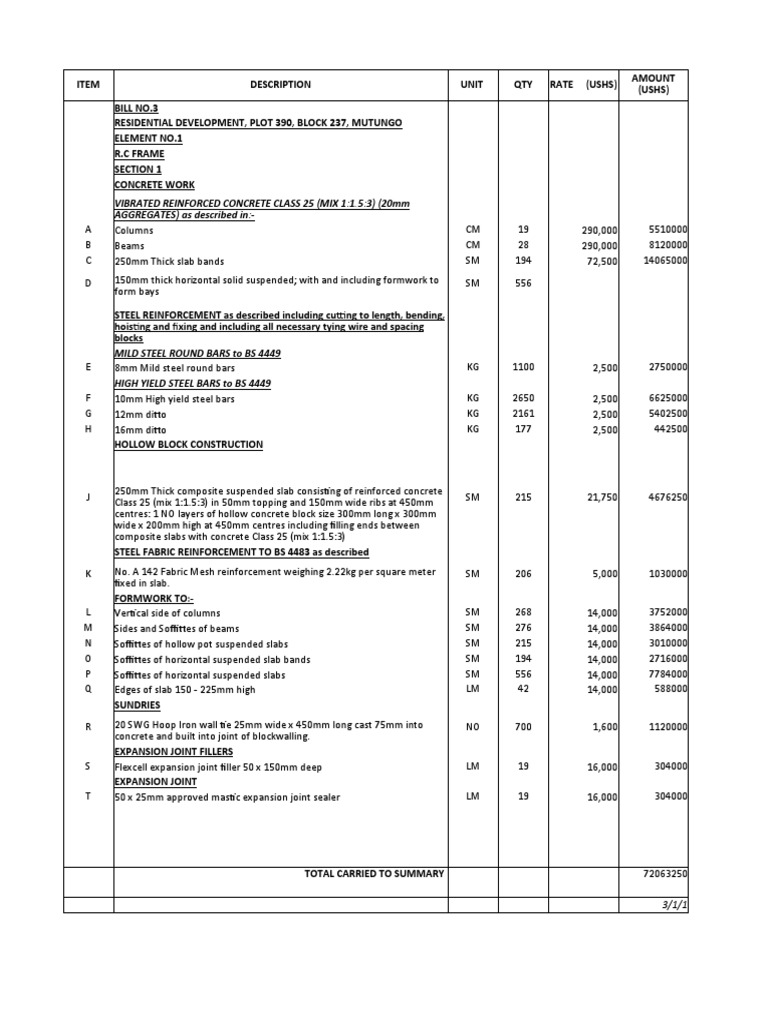 | ITEM | DESCRIPTION | UNIT | QTY | RATE (USHS) | AMOUNT (USHS) |
|---|---|---|---|---|---|
| | BILL NO.3 | | | | |
| | RESIDENTIAL DEVELOPMENT, PLOT 390, BLOCK 237, MUTUNGO | | | | |
| | ELEMENT NO.1 | | | | |
| | R.C FRAME | | | | |
| | SECTION 1 | | | | |
| | CONCRETE WORK | | | | |
| | VIBRATED REINFORCED CONCRETE CLASS 25 (MIX 1:1.5:3) (20mm AGGREGATES) as described in:- | | | | |
| A | Columns | CM | 19 | 290,000 | 5510000 |
| B | Beams | CM | 28 | 290,000 | 8120000 |
| C | 250mm Thick slab bands | SM | 194 | 72,500 | 14065000 |
| D | 150mm thick horizontal solid suspended; with and including formwork to form bays | SM | 556 | | |
| | STEEL REINFORCEMENT as described including cutting to length, bending, hoisting and fixing and including all necessary tying wire and spacing blocks | | | | |
| | MILD STEEL ROUND BARS to BS 4449 | | | | |
| E | 8mm Mild steel round bars | KG | 1100 | 2,500 | 2750000 |
| | HIGH YIELD STEEL BARS to BS 4449 | | | | |
| F | 10mm High yield steel bars | KG | 2650 | 2,500 | 6625000 |
| G | 12mm ditto | KG | 2161 | 2,500 | 5402500 |
| H | 16mm ditto | KG | 177 | 2,500 | 442500 |
| | HOLLOW BLOCK CONSTRUCTION | | | | |
| J | 250mm Thick composite suspended slab consisting of reinforced concrete Class 25 (mix 1:1.5:3) in 50mm topping and 150mm wide ribs at 450mm centres: 1 NO layers of hollow concrete block size 300mm long x 300mm wide x 200mm high at 450mm centres including filling ends between composite slabs with concrete Class 25 (mix 1:1.5:3) | SM | 215 | 21,750 | 4676250 |
| | STEEL FABRIC REINFORCEMENT TO BS 4483 as described | | | | |
| K | No. A 142 Fabric Mesh reinforcement weighing 2.22kg per square meter fixed in slab. | SM | 206 | 5,000 | 1030000 |
| | FORMWORK TO:- | | | | |
| L | Vertical side of columns | SM | 268 | 14,000 | 3752000 |
| M | Sides and Soffittes of beams | SM | 276 | 14,000 | 3864000 |
| N | Soffittes of hollow pot suspended slabs | SM | 215 | 14,000 | 3010000 |
| O | Soffittes of horizontal suspended slab bands | SM | 194 | 14,000 | 2716000 |
| P | Soffittes of horizontal suspended slabs | SM | 556 | 14,000 | 7784000 |
| Q | Edges of slab 150 - 225mm high | LM | 42 | 14,000 | 588000 |
| | SUNDRIES | | | | |
| R | 20 SWG Hoop Iron wall tie 25mm wide x 450mm long cast 75mm into concrete and built into joint of blockwalling. | NO | 700 | 1,600 | 1120000 |
| | EXPANSION JOINT FILLERS | | | | |
| S | Flexcell expansion joint filler 50 x 150mm deep | LM | 19 | 16,000 | 304000 |
| | EXPANSION JOINT | | | | |
| T | 50 x 25mm approved mastic expansion joint sealer | LM | 19 | 16,000 | 304000 |
| | TOTAL CARRIED TO SUMMARY | | | | 72063250 |
| | | | | | 3/1/1 |